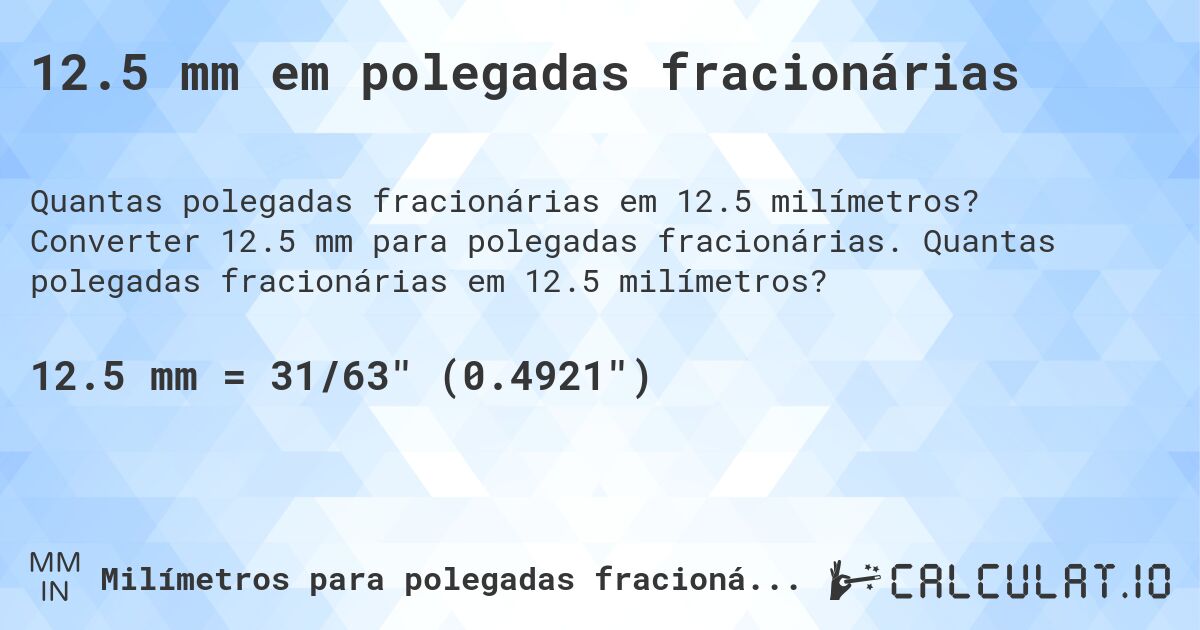 12.5 mm em polegadas fracionárias

Quantas polegadas fracionárias em 12.5 milímetros? Converter 12.5 mm para polegadas fracionárias. Quantas polegadas fracionárias em 12.5 milímetros?

12.5 mm = 31/63" (0.4921")

MM
IN
Milímetros para polegadas fracioná...

CALCULAT.IO